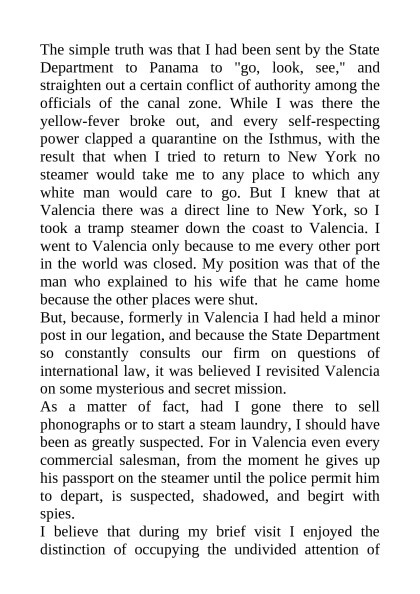 The simple truth was that I had been sent by the State Department to Panama to "go, look, see," and straighten out a certain conflict of authority among the officials of the canal zone. While I was there the yellow-fever broke out, and every self-respecting power clapped a quarantine on the Isthmus, with the result that when I tried to return to New York no steamer would take me to any place to which any white man would care to go. But I knew that at Valencia there was a direct line to New York, so I took a tramp steamer down the coast to Valencia. I went to Valencia only because to me every other port in the world was closed. My position was that of the man who explained to his wife that he came home because the other places were shut.

But, because, formerly in Valencia I had held a minor post in our legation, and because the State Department so constantly consults our firm on questions of international law, it was believed I revisited Valencia on some mysterious and secret mission.

As a matter of fact, had I gone there to sell phonographs or to start a steam laundry, I should have been as greatly suspected. For in Valencia even every commercial salesman, from the moment he gives up his passport on the steamer until the police permit him to depart, is suspected, shadowed, and begirt with spies.

I believe that during my brief visit I enjoyed the distinction of occupying the undivided attention of